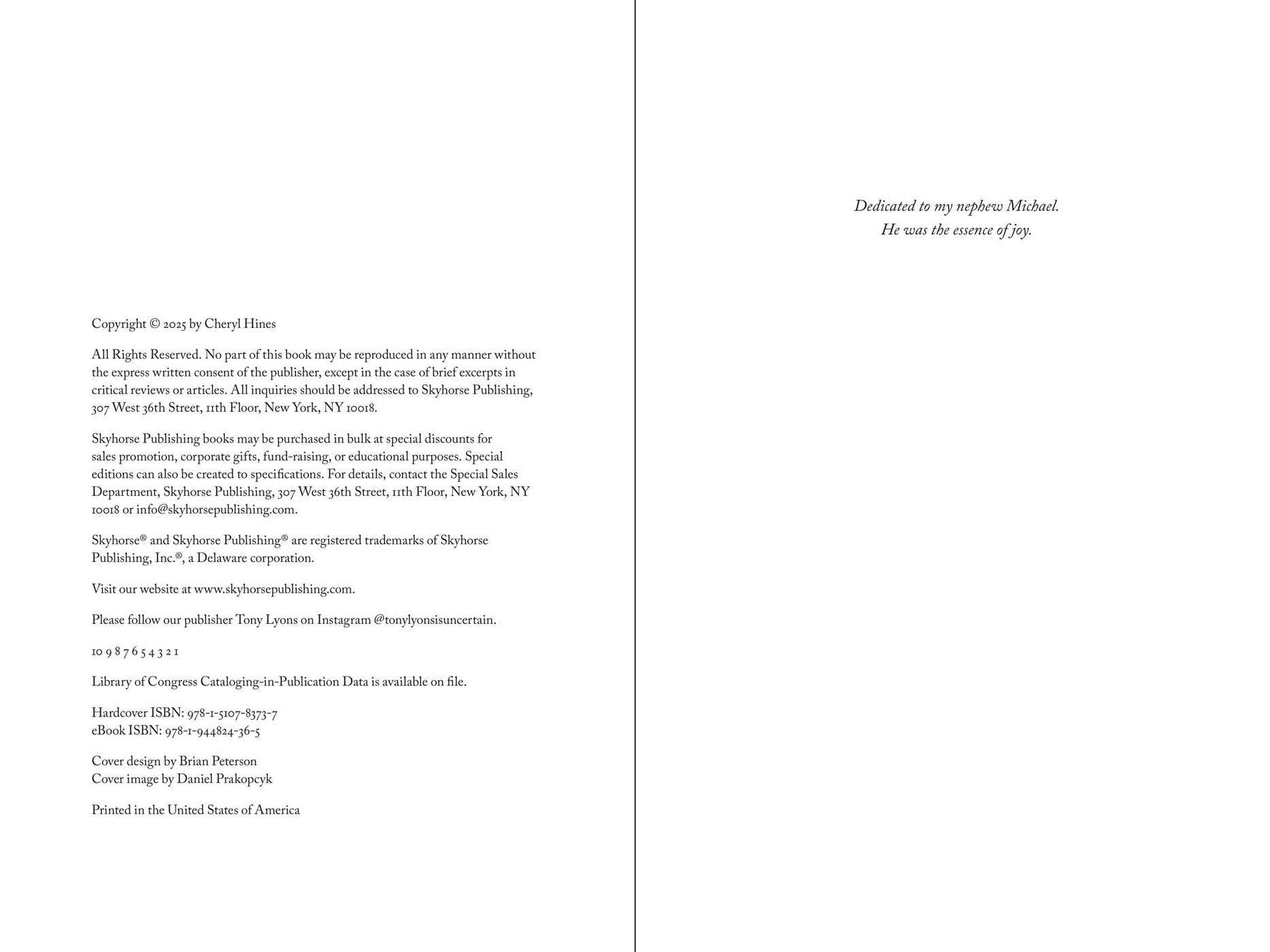 Copyright © 2025 by Cheryl Hines

All Rights Reserved. No part of this book may be reproduced in any manner without the express written consent of the publisher, except in the case of brief excerpts in critical reviews or articles. All inquiries should be addressed to Skyhorse Publishing, 307 West 36th Street, 11th Floor, New York, NY 10018.

Skyhorse Publishing books may be purchased in bulk at special discounts for sales promotion, corporate gifts, fund-raising, or educational purposes. Special editions can also be created to specifications. For details, contact the Special Sales Department, Skyhorse Publishing, 307 West 36th Street, 11th Floor, New York, NY 10018 or info@skyhorsepublishing.com.

Skyhorse® and Skyhorse Publishing® are registered trademarks of Skyhorse Publishing, Inc.®, a Delaware corporation.

Visit our website at www.skyhorsepublishing.com.

Please follow our publisher Tony Lyons on Instagram @tonylyonsisuncertain.

10 9 8 7 6 5 4 3 2 1

Library of Congress Cataloging-in-Publication Data is available on file.

Hardcover ISBN: 978-1-5107-8373-7
eBook ISBN: 978-1-944824-36-5

Cover design by Brian Peterson
Cover image by Daniel Prakopcyk

Printed in the United States of America

Dedicated to my nephew Michael.
He was the essence of joy.